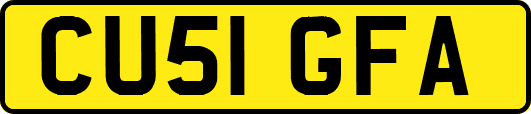 CU51 GFA